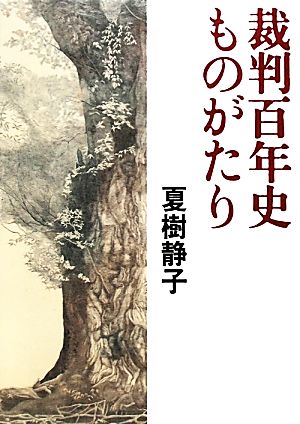 裁判百年史ものがたり

夏樹静子